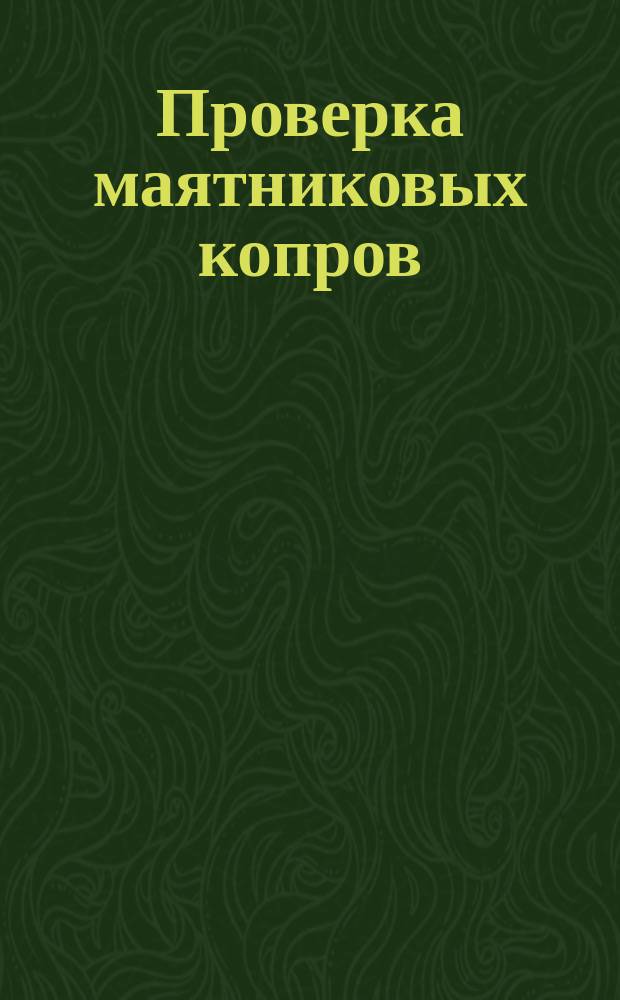 Проверка маятниковых копров